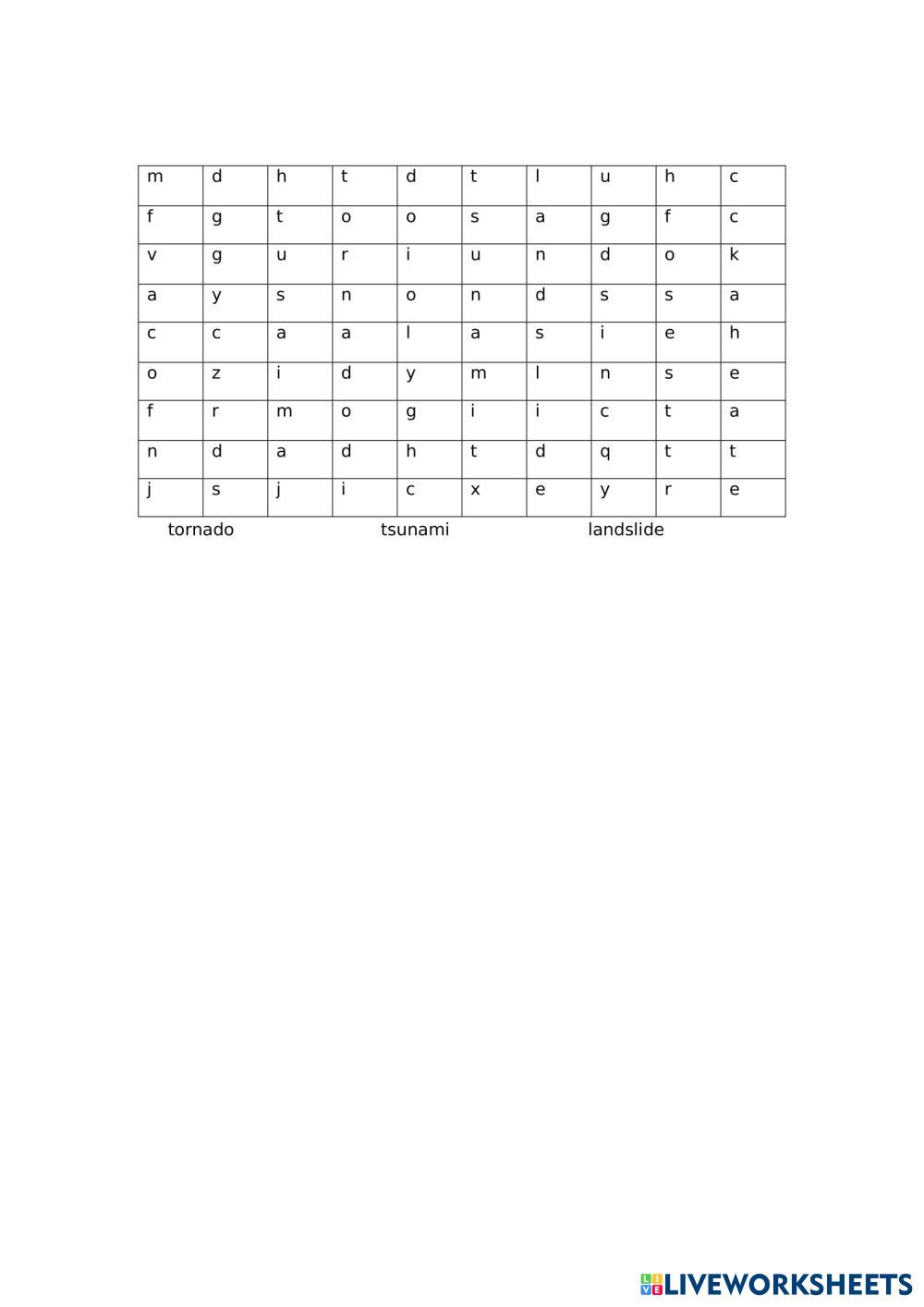 | m | d | h | t | d | t | l | u | h | c |
|---|---|---|---|---|---|---|---|---|---|
| f | g | t | o | o | s | a | g | f | c |
| v | g | u | r | i | u | n | d | o | k |
| a | y | s | n | o | n | d | s | s | a |
| c | c | a | a | l | a | s | i | e | h |
| o | z | i | d | y | m | l | n | s | e |
| f | r | m | o | g | i | i | c | t | a |
| n | d | a | d | h | t | d | q | t | t |
| j | s | j | i | c | x | e | y | r | e |

tornado tsunami landslide

LIVEWORKSHEETS